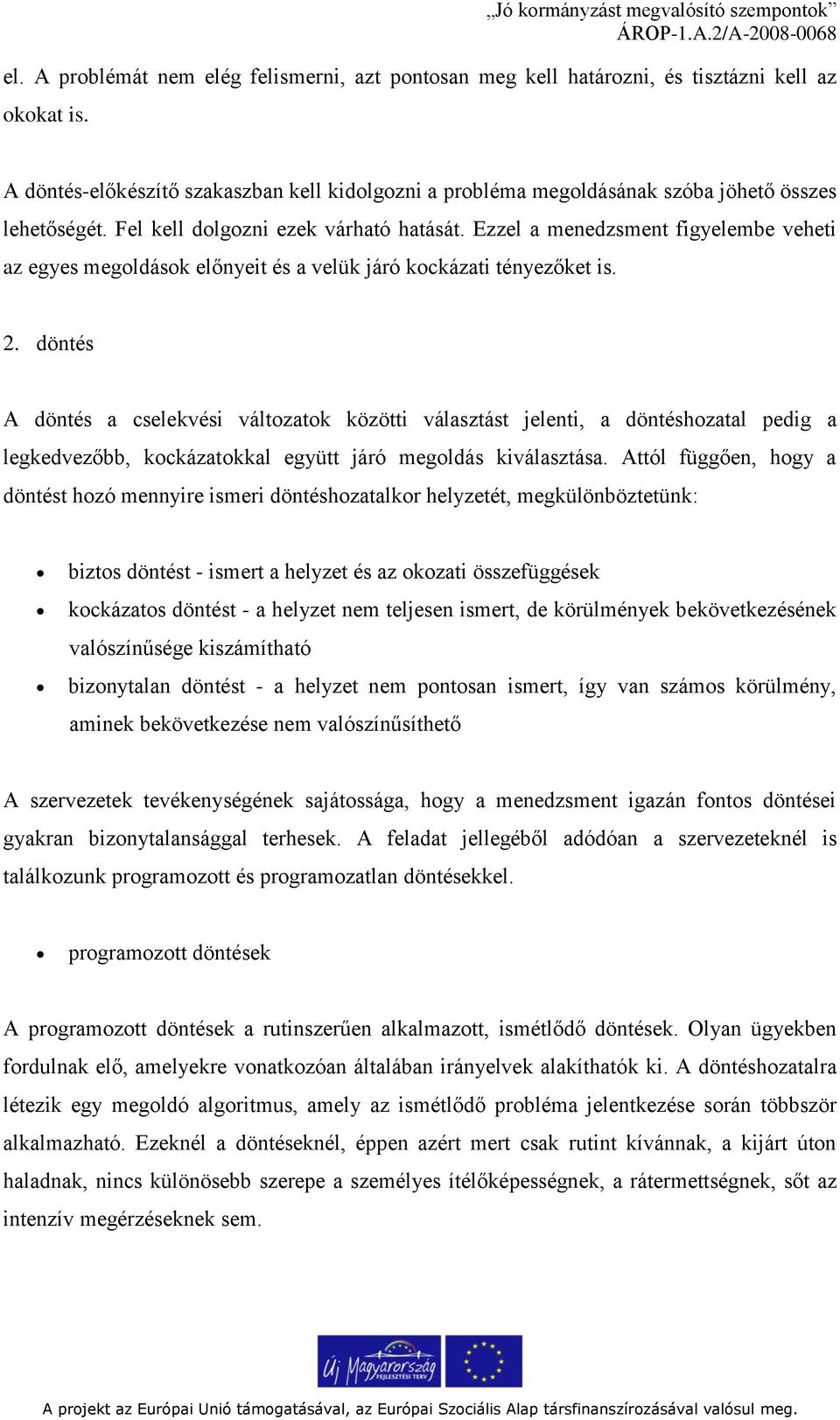 „Jó kormányzást megvalósító szempontok”
ÁROP-1.A.2/A-2008-0068

el. A problémát nem elég felismerni, azt pontosan meg kell határozni, és tisztázni kell az okokat is.

A döntés-előkészítő szakaszban kell kidolgozni a probléma megoldásának szóba jöhető összes lehetőségét. Fel kell dolgozni ezek várható hatását. Ezzel a menedzsment figyelembe veheti az egyes megoldások előnyeit és a velük járó kockázati tényezőket is.

2. döntés

A döntés a cselekvési változatok közötti választást jelenti, a döntéshozatal pedig a legkedvezőbb, kockázatokkal együtt járó megoldás kiválasztása. Attól függően, hogy a döntést hozó mennyire ismeri döntéshozatalkor helyzetét, megkülönböztetünk:

• biztos döntést - ismert a helyzet és az okozati összefüggések
• kockázatos döntést - a helyzet nem teljesen ismert, de körülmények bekövetkezésének valószínűsége kiszámítható
• bizonytalan döntést - a helyzet nem pontosan ismert, így van számos körülmény, aminek bekövetkezése nem valószínűsíthető

A szervezetek tevékenységének sajátossága, hogy a menedzsment igazán fontos döntései gyakran bizonytalansággal terhesek. A feladat jellegéből adódóan a szervezeteknél is találkozunk programozott és programozatlan döntésekkel.

• programozott döntések

A programozott döntések a rutinszerűen alkalmazott, ismétlődő döntések. Olyan ügyekben fordulnak elő, amelyekre vonatkozóan általában irányelvek alakíthatók ki. A döntéshozatalra létezik egy megoldó algoritmus, amely az ismétlődő probléma jelentkezése során többször alkalmazható. Ezeknél a döntéseknél, éppen azért mert csak rutint kívánnak, a kijárt úton haladnak, nincs különösebb szerepe a személyes ítélőképességnek, a rátermettségnek, sőt az intenzív megérzéseknek sem.

Új Magyarország FEJLESZTÉSI TERV

A projekt az Európai Unió támogatásával, az Európai Szociális Alap társfinanszírozásával valósul meg.